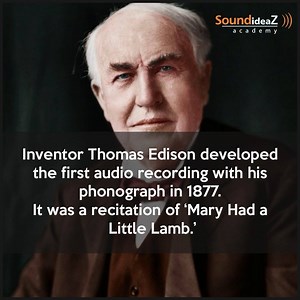 SoundideaZ
academy

Inventor Thomas Edison developed the first audio recording with his phonograph in 1877.
It was a recitation of 'Mary Had a Little Lamb.'